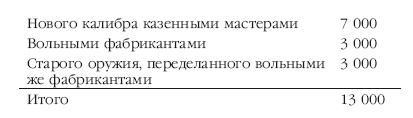 | | |
|---|---|
| Нового калибра казенными мастерами | 7 000 |
| Вольными фабрикантами | 3 000 |
| Старого оружия, переделанного вольными же фабрикантами | 3 000 |
| Итого | 13 000 |